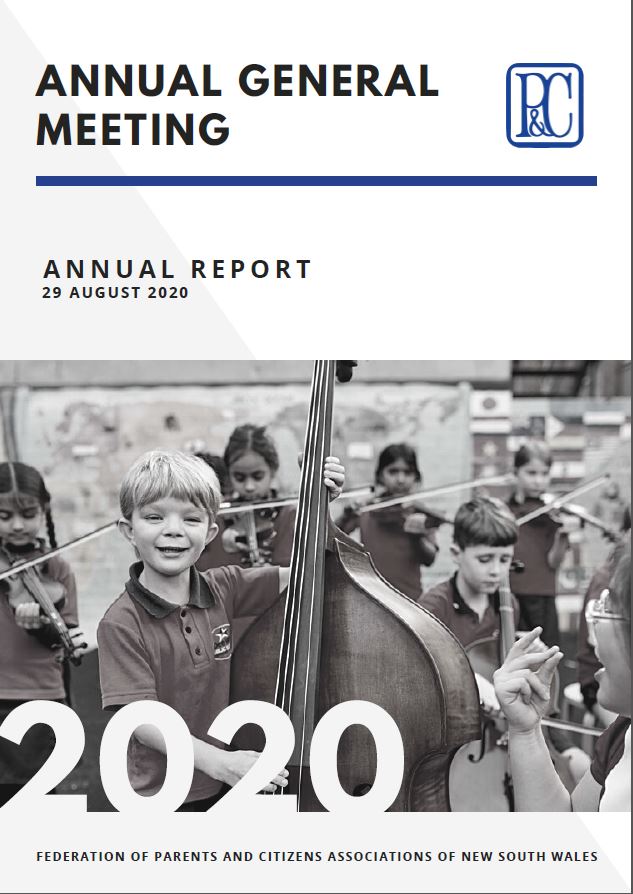 ANNUAL GENERAL MEETING

P&C

ANNUAL REPORT
29 AUGUST 2020

2020

FEDERATION OF PARENTS AND CITIZENS ASSOCIATIONS OF NEW SOUTH WALES